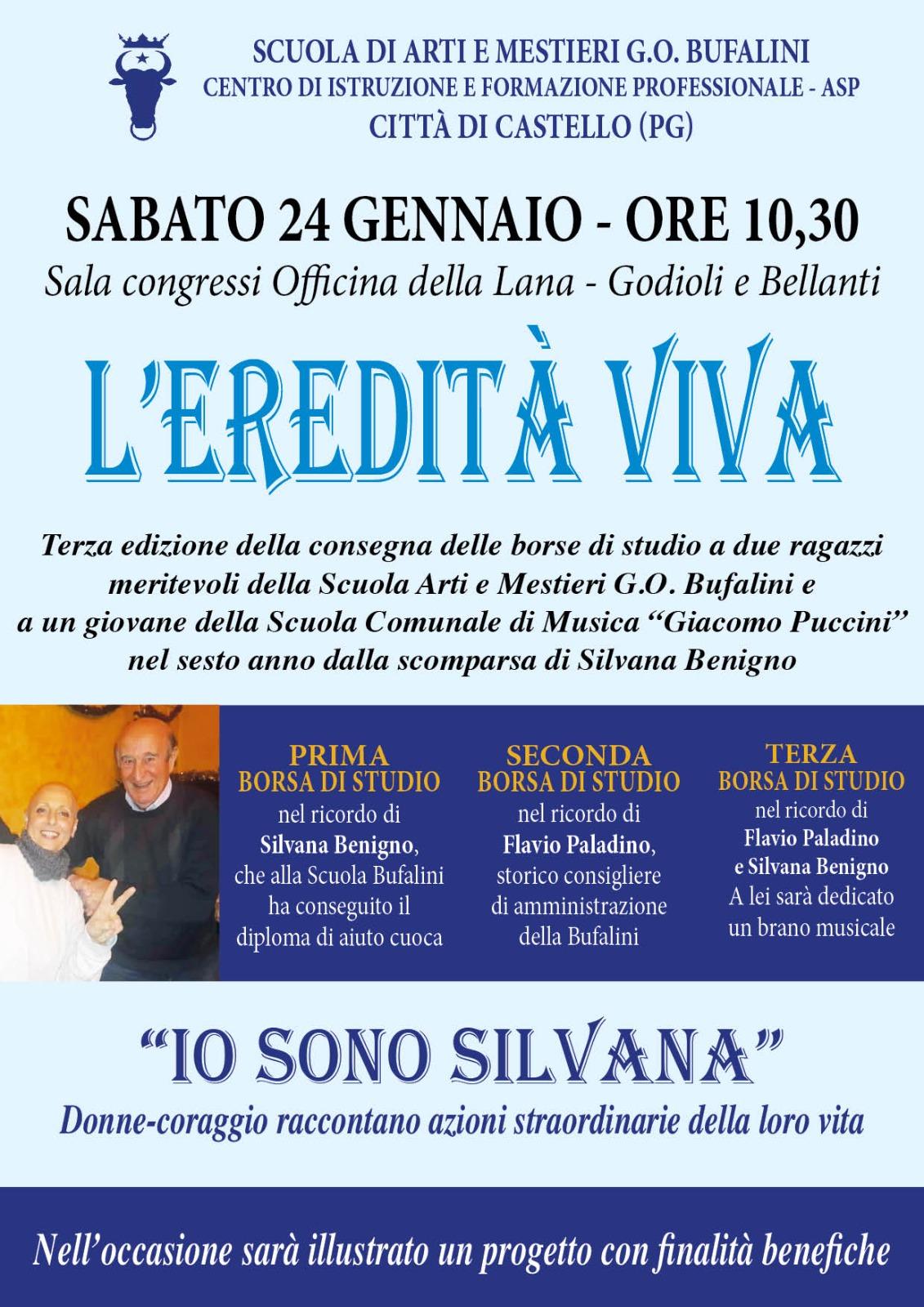 SCUOLA DI ARTI E MESTIERI G.O. BUFALINI
CENTRO DI ISTRUZIONE E FORMAZIONE PROFESSIONALE - ASP
CITTÀ DI CASTELLO (PG)

SABATO 24 GENNAIO - ORE 10,30
Sala congressi Officina della Lana - Godioli e Bellanti

L'EREDITÀ VIVA

Terza edizione della consegna delle borse di studio a due ragazzi meritevoli della Scuola Arti e Mestieri G.O. Bufalini e a un giovane della Scuola Comunale di Musica "Giacomo Puccini" nel sesto anno dalla scomparsa di Silvana Benigno

PRIMA
BORSA DI STUDIO
nel ricordo di
Silvana Benigno,
che alla Scuola Bufalini ha conseguito il diploma di aiuto cuoca

SECONDA
BORSA DI STUDIO
nel ricordo di
Flavio Paladino,
storico consigliere di amministrazione della Bufalini

TERZA
BORSA DI STUDIO
nel ricordo di
Flavio Paladino e Silvana Benigno
A lei sarà dedicato un brano musicale

"IO SONO SILVANA"
Donne-coraggio raccontano azioni straordinarie della loro vita

Nell'occasione sarà illustrato un progetto con finalità benefiche